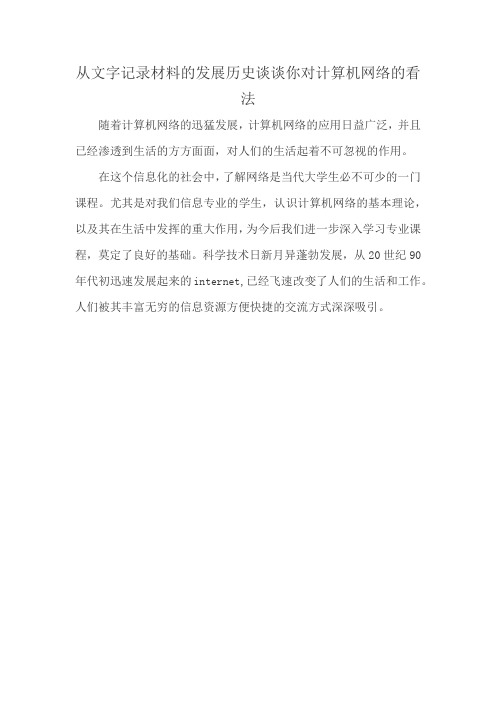 从文字记录材料的发展历史谈谈你对计算机网络的看法

随着计算机网络的迅猛发展，计算机网络的应用日益广泛，并且已经渗透到生活的方方面面，对人们的生活起着不可忽视的作用。

在这个信息化的社会中，了解网络是当代大学生必不可少的一门课程。尤其是对我们信息专业的学生，认识计算机网络的基本理论，以及其在生活中发挥的重大作用，为今后我们进一步深入学习专业课程，奠定了良好的基础。科学技术日新月异蓬勃发展，从20世纪90年代初迅速发展起来的internet,已经飞速改变了人们的生活和工作。人们被其丰富无穷的信息资源方便快捷的交流方式深深吸引。